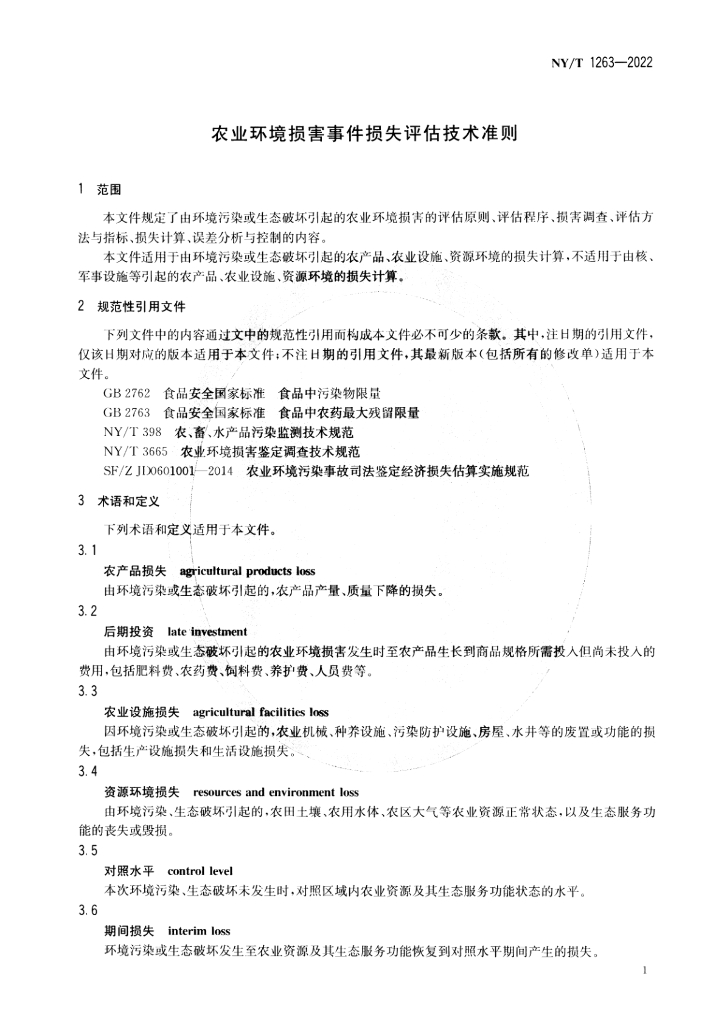 NY/T 1263—2022

农业环境损害事件损失评估技术准则

1 范围

本文件规定了由环境污染或生态破坏引起的农业环境损害的评估原则、评估程序、损害调查、评估方法与指标、损失计算、误差分析与控制的内容。

本文件适用于由环境污染或生态破坏引起的农产品、农业设施、资源环境的损失计算，不适用于由核、军事设施等引起的农产品、农业设施、资源环境的损失计算。

2 规范性引用文件

下列文件中的内容通过文中的规范性引用而构成本文件必不可少的条款。其中，注日期的引用文件，仅该日期对应的版本适用于本文件；不注日期的引用文件，其最新版本（包括所有的修改单）适用于本文件。

GB 2762 食品安全国家标准 食品中污染物限量
GB 2763 食品安全国家标准 食品中农药最大残留限量
NY/T 398 农、畜、水产品污染监测技术规范
NY/T 3665 农业环境损害鉴定调查技术规范
SF/Z JD0601001—2014 农业环境污染事故司法鉴定经济损失估算实施规范

3 术语和定义

下列术语和定义适用于本文件。

3.1
农产品损失 agricultural products loss
由环境污染或生态破坏引起的，农产品产量、质量下降的损失。

3.2
后期投资 late investment
由环境污染或生态破坏引起的农业环境损害发生时至农产品生长到商品规格所需投入但尚未投入的费用，包括肥料费、农药费、饲料费、养护费、人员费等。

3.3
农业设施损失 agricultural facilities loss
因环境污染或生态破坏引起的，农业机械、种养设施、污染防护设施、房屋、水井等的废置或功能的损失，包括生产设施损失和生活设施损失。

3.4
资源环境损失 resources and environment loss
由环境污染、生态破坏引起的，农田土壤、农用水体、农区大气等农业资源正常状态，以及生态服务功能的丧失或毁损。

3.5
对照水平 control level
本次环境污染、生态破坏未发生时，对照区域内农业资源及其生态服务功能状态的水平。

3.6
期间损失 interim loss
环境污染或生态破坏发生至农业资源及其生态服务功能恢复到对照水平期间产生的损失。

1